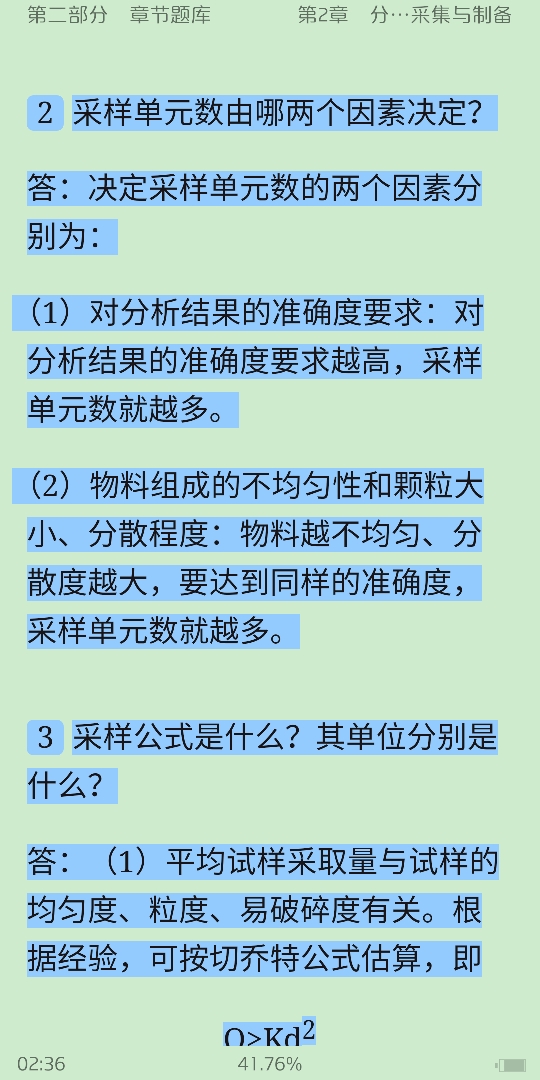 第二部分 章节题库 第2章 分…采集与制备

2 采样单元数由哪两个因素决定？

答：决定采样单元数的两个因素分别为：

（1）对分析结果的准确度要求：对分析结果的准确度要求越高，采样单元数就越多。

（2）物料组成的不均匀性和颗粒大小、分散程度：物料越不均匀、分散度越大，要达到同样的准确度，采样单元数就越多。

3 采样公式是什么？其单位分别是什么？

答：（1）平均试样采取量与试样的均匀度、粒度、易破碎度有关。根据经验，可按切乔特公式估算，即

$Q \geq Kd^2$

02:36 41.76%